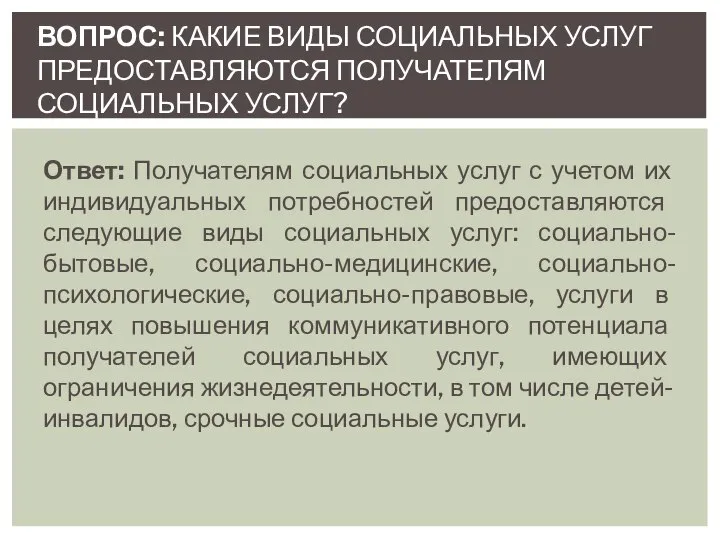 ВОПРОС: КАКИЕ ВИДЫ СОЦИАЛЬНЫХ УСЛУГ ПРЕДОСТАВЛЯЮТСЯ ПОЛУЧАТЕЛЯМ СОЦИАЛЬНЫХ УСЛУГ?

Ответ: Получателям социальных услуг с учетом их индивидуальных потребностей предоставляются следующие виды социальных услуг: социально-бытовые, социально-медицинские, социально-психологические, социально-правовые, услуги в целях повышения коммуникативного потенциала получателей социальных услуг, имеющих ограничения жизнедеятельности, в том числе детей-инвалидов, срочные социальные услуги.